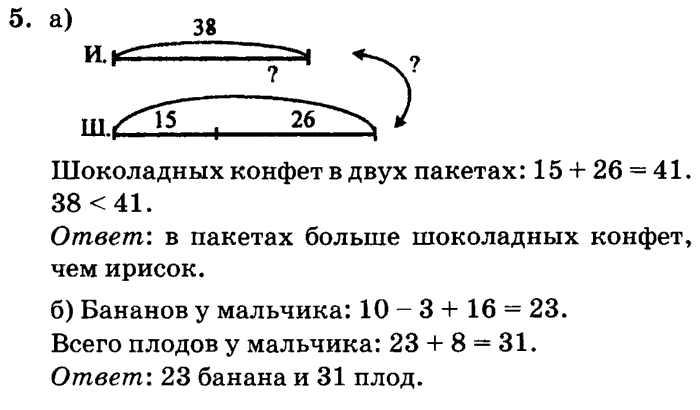 5. а)

38
И.
?
?
Ш.
15
26

Шоколадных конфет в двух пакетах: $15 + 26 = 41$.
$38 < 41$.

Ответ: в пакетах больше шоколадных конфет, чем ирисок.

б) Бананов у мальчика: $10 - 3 + 16 = 23$.
Всего плодов у мальчика: $23 + 8 = 31$.
Ответ: 23 банана и 31 плод.